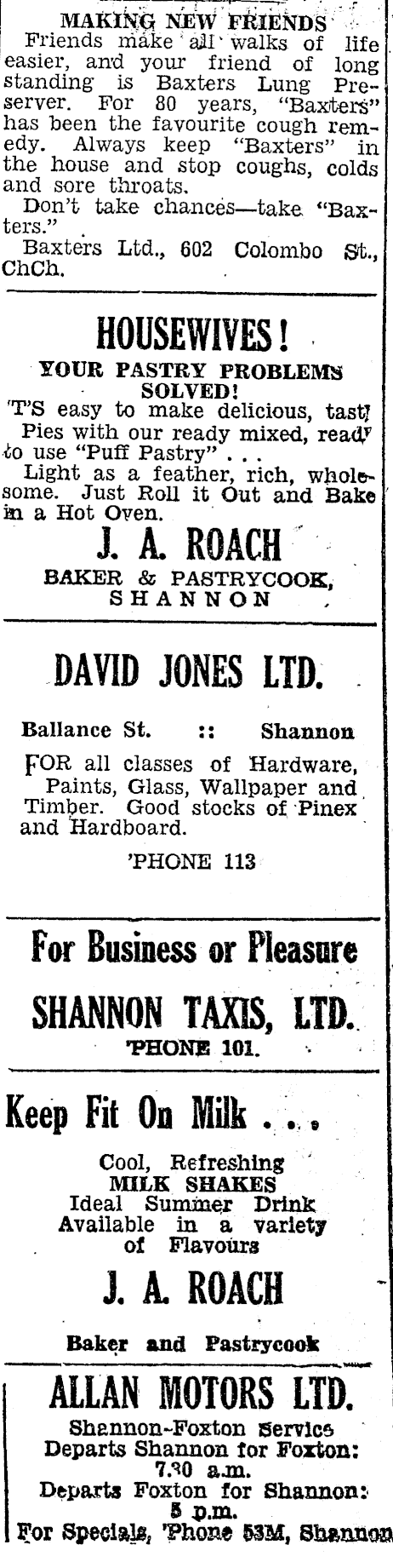 MAKING NEW FRIENDS

Friends make all walks of life easier, and your friend of long standing is Baxters Lung Preserver. For 80 years, "Baxters" has been the favourite cough remedy. Always keep "Baxters" in the house and stop coughs, colds and sore throats.

Don't take chances—take "Baxters."

Baxters Ltd., 602 Colombo St., ChCh.

HOUSEWIVES!

YOUR PASTRY PROBLEMS SOLVED!

'T'S easy to make delicious, tasty Pies with our ready mixed, ready to use "Puff Pastry" . . .

Light as a feather, rich, wholesome. Just Roll it Out and Bake in a Hot Oven.

J. A. ROACH

BAKER & PASTRYCOOK, SHANNON

DAVID JONES LTD.

Ballance St. :: Shannon

FOR all classes of Hardware, Paints, Glass, Wallpaper and Timber. Good stocks of Pinex and Hardboard.

'PHONE 113

For Business or Pleasure

SHANNON TAXIS, LTD.

'PHONE 101.

Keep Fit On Milk . . .

Cool, Refreshing
MILK SHAKES
Ideal Summer Drink
Available in a variety of Flavours

J. A. ROACH

Baker and Pastrycook

ALLAN MOTORS LTD.

Shannon-Foxton Service
Departs Shannon for Foxton:
7.30 a.m.
Departs Foxton for Shannon:
5 p.m.
For Specials, 'Phone 53M, Shannon